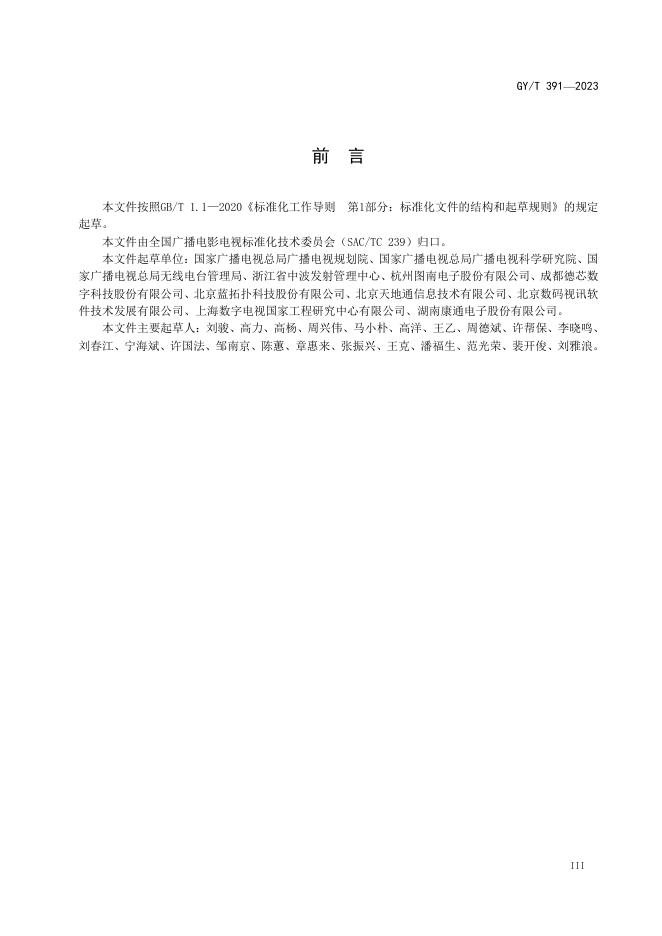 GY/T 391—2023

前 言

本文件按照GB/T 1.1—2020《标准化工作导则 第1部分：标准化文件的结构和起草规则》的规定起草。

本文件由全国广播电影电视标准化技术委员会（SAC/TC 239）归口。

本文件起草单位：国家广播电视总局广播电视规划院、国家广播电视总局广播电视科学研究院、国家广播电视总局无线电台管理局、浙江省中波发射管理中心、杭州图南电子股份有限公司、成都德芯数字科技股份有限公司、北京蓝拓扑科技股份有限公司、北京天地通信息技术有限公司、北京数码视讯软件技术发展有限公司、上海数字电视国家工程研究中心有限公司、湖南康通电子股份有限公司。

本文件主要起草人：刘骏、高力、高杨、周兴伟、马小朴、高洋、王乙、周德斌、许帮保、李晓鸣、刘春江、宁海斌、许国法、邹南京、陈蕙、章惠来、张振兴、王克、潘福生、范光荣、裴开俊、刘雅浪。

III